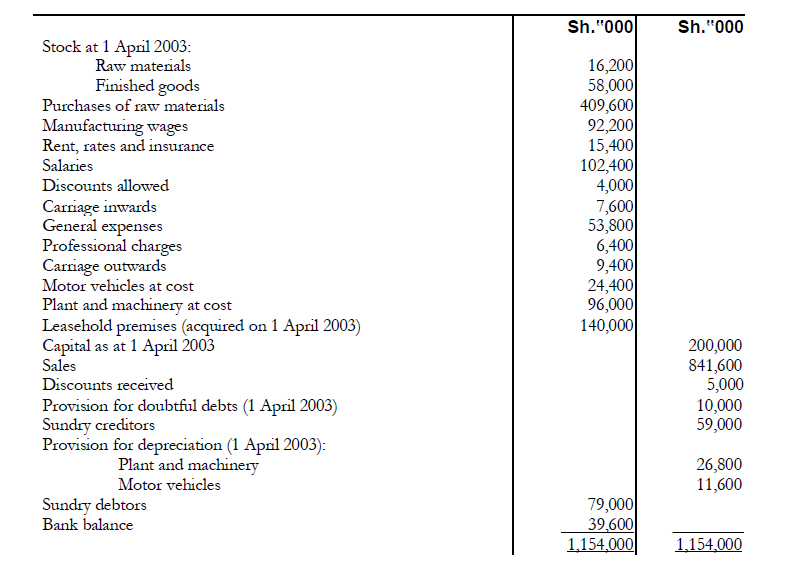 | | Sh."000 | Sh."000 |
|---|---|---|
| Stock at 1 April 2003: | | |
| Raw materials | 16,200 | |
| Finished goods | 58,000 | |
| Purchases of raw materials | 409,600 | |
| Manufacturing wages | 92,200 | |
| Rent, rates and insurance | 15,400 | |
| Salaries | 102,400 | |
| Discounts allowed | 4,000 | |
| Carriage inwards | 7,600 | |
| General expenses | 53,800 | |
| Professional charges | 6,400 | |
| Carriage outwards | 9,400 | |
| Motor vehicles at cost | 24,400 | |
| Plant and machinery at cost | 96,000 | |
| Leasehold premises (acquired on 1 April 2003) | 140,000 | |
| Capital as at 1 April 2003 | | 200,000 |
| Sales | | 841,600 |
| Discounts received | | 5,000 |
| Provision for doubtful debts (1 April 2003) | | 10,000 |
| Sundry creditors | | 59,000 |
| Provision for depreciation (1 April 2003): | | |
| Plant and machinery | | 26,800 |
| Motor vehicles | | 11,600 |
| Sundry debtors | 79,000 | |
| Bank balance | 39,600 | |
| | 1,154,000 | 1,154,000 |